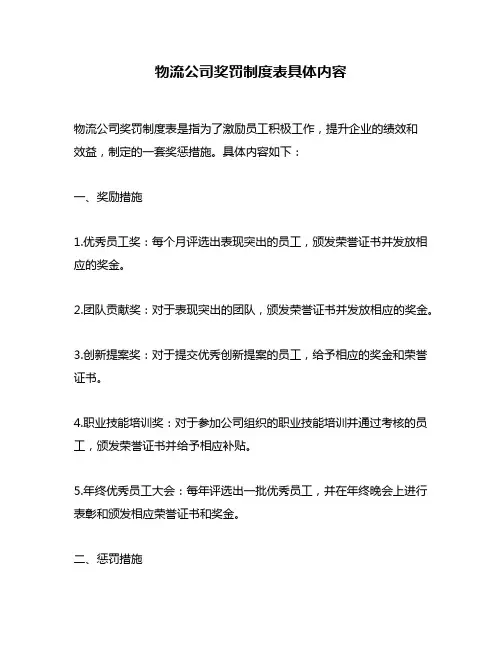 物流公司奖罚制度表具体内容

物流公司奖罚制度表是指为了激励员工积极工作，提升企业的绩效和效益，制定的一套奖惩措施。具体内容如下：

一、奖励措施

1.优秀员工奖：每个月评选出表现突出的员工，颁发荣誉证书并发放相应的奖金。

2.团队贡献奖：对于表现突出的团队，颁发荣誉证书并发放相应的奖金。

3.创新提案奖：对于提交优秀创新提案的员工，给予相应的奖金和荣誉证书。

4.职业技能培训奖：对于参加公司组织的职业技能培训并通过考核的员工，颁发荣誉证书并给予相应补贴。

5.年终优秀员工大会：每年评选出一批优秀员工，并在年终晚会上进行表彰和颁发相应荣誉证书和奖金。

二、惩罚措施